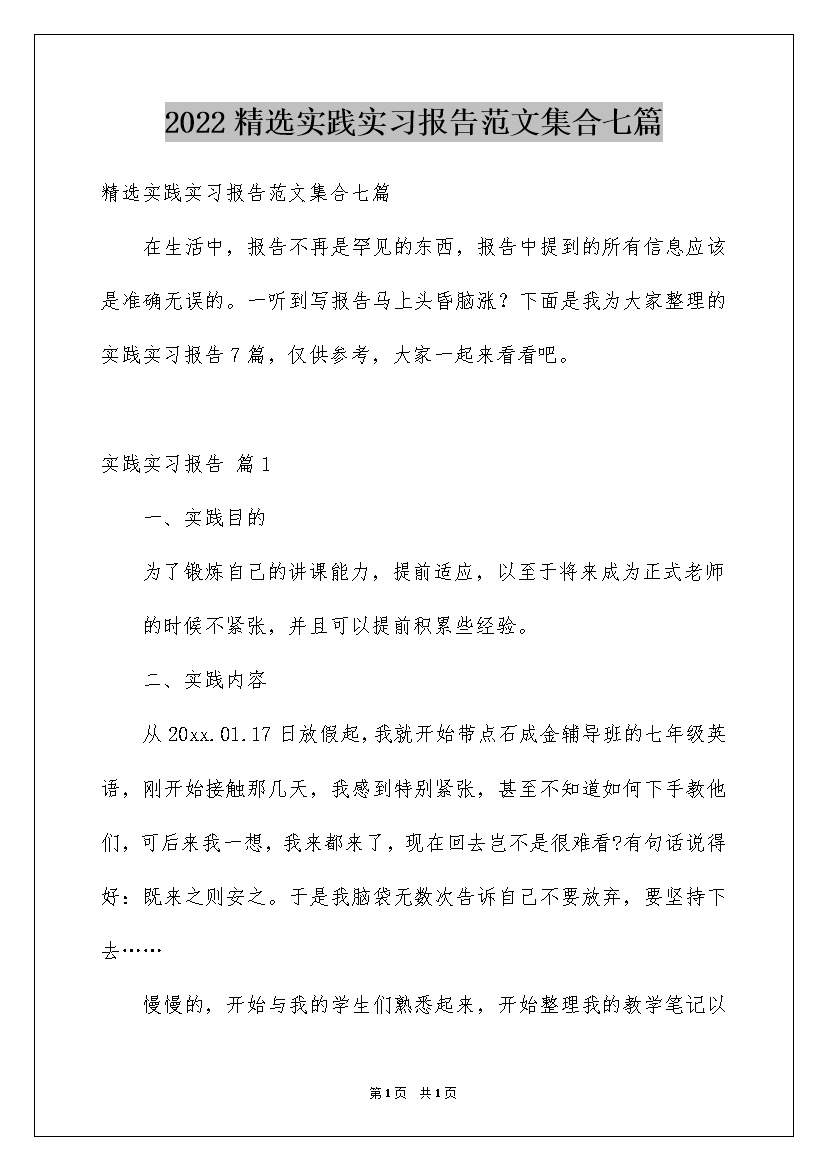 2022精选实践实习报告范文集合七篇

精选实践实习报告范文集合七篇

在生活中，报告不再是罕见的东西，报告中提到的所有信息应该是准确无误的。一听到写报告马上头昏脑涨？下面是我为大家整理的实践实习报告7篇，仅供参考，大家一起来看看吧。

实践实习报告 篇1

一、实践目的

为了锻炼自己的讲课能力，提前适应，以至于将来成为正式老师的时候不紧张，并且可以提前积累些经验。

二、实践内容

从20xx.01.17日放假起，我就开始带点石成金辅导班的七年级英语，刚开始接触那几天，我感到特别紧张，甚至不知道如何下手教他们，可后来我一想，我来都来了，现在回去岂不是很难看?有句话说得好：既来之则安之。于是我脑袋无数次告诉自己不要放弃，要坚持下去……

慢慢的，开始与我的学生们熟悉起来，开始整理我的教学笔记以

第1页 共1页